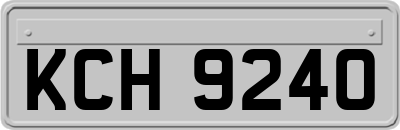 KCH 9240